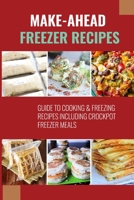 MAKE-AHEAD
FREEZER RECIPES

GUIDE TO COOKING & FREEZING RECIPES INCLUDING CROCKPOT FREEZER MEALS